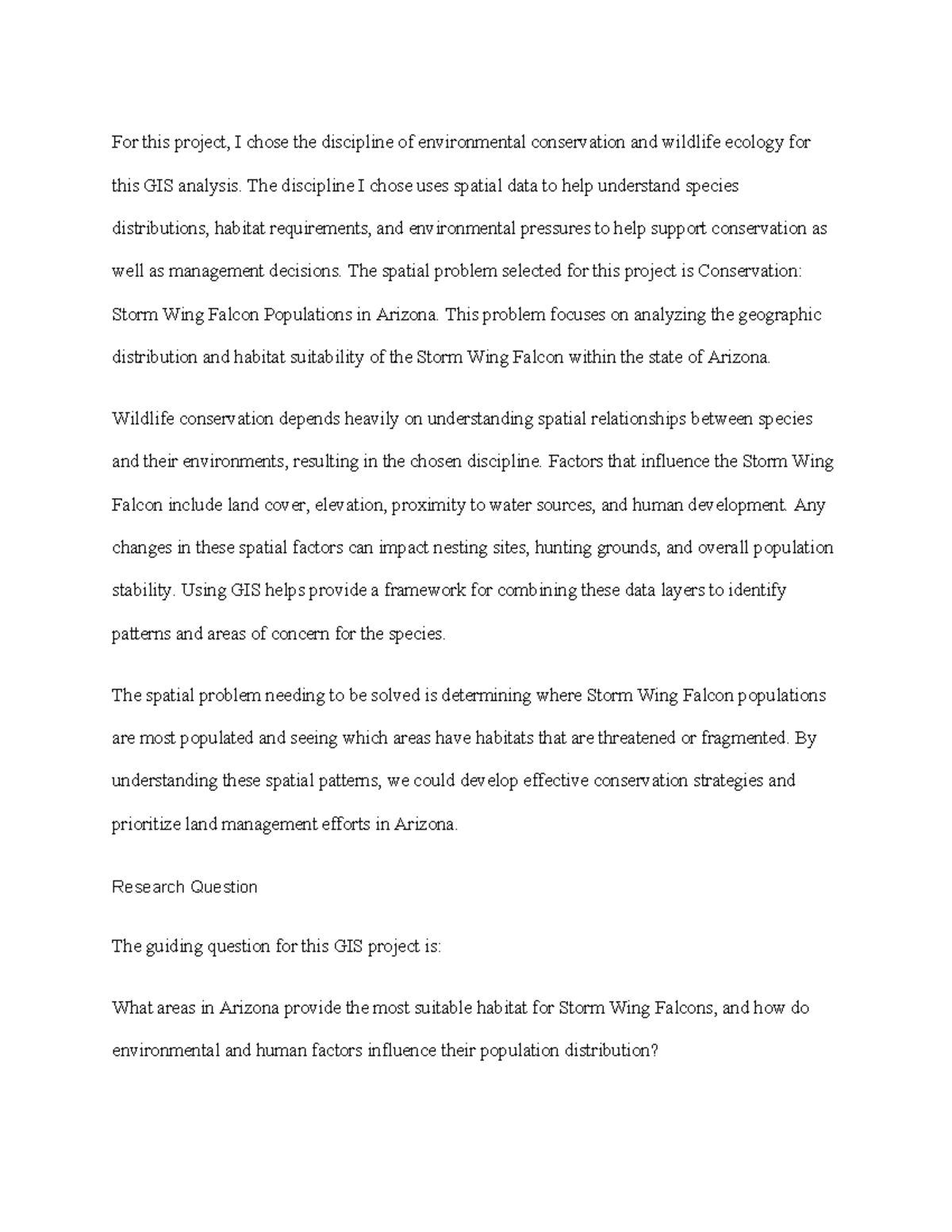 For this project, I chose the discipline of environmental conservation and wildlife ecology for this GIS analysis. The discipline I chose uses spatial data to help understand species distributions, habitat requirements, and environmental pressures to help support conservation as well as management decisions. The spatial problem selected for this project is Conservation: Storm Wing Falcon Populations in Arizona. This problem focuses on analyzing the geographic distribution and habitat suitability of the Storm Wing Falcon within the state of Arizona.

Wildlife conservation depends heavily on understanding spatial relationships between species and their environments, resulting in the chosen discipline. Factors that influence the Storm Wing Falcon include land cover, elevation, proximity to water sources, and human development. Any changes in these spatial factors can impact nesting sites, hunting grounds, and overall population stability. Using GIS helps provide a framework for combining these data layers to identify patterns and areas of concern for the species.

The spatial problem needing to be solved is determining where Storm Wing Falcon populations are most populated and seeing which areas have habitats that are threatened or fragmented. By understanding these spatial patterns, we could develop effective conservation strategies and prioritize land management efforts in Arizona.

Research Question

The guiding question for this GIS project is:

What areas in Arizona provide the most suitable habitat for Storm Wing Falcons, and how do environmental and human factors influence their population distribution?